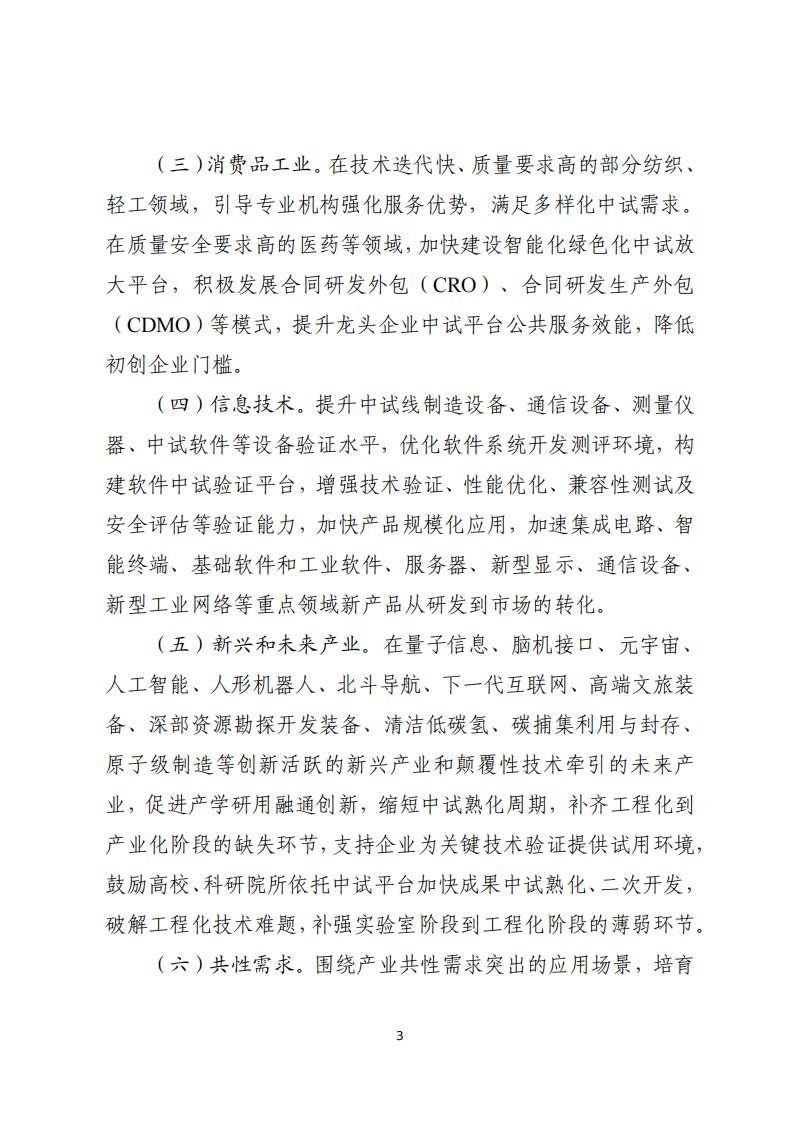 （三）消费品工业。在技术迭代快、质量要求高的部分纺织、轻工领域，引导专业机构强化服务优势，满足多样化中试需求。在质量安全要求高的医药等领域，加快建设智能化绿色化中试放大平台，积极发展合同研发外包（CRO）、合同研发生产外包（CDMO）等模式，提升龙头企业中试平台公共服务效能，降低初创企业门槛。

（四）信息技术。提升中试线制造设备、通信设备、测量仪器、中试软件等设备验证水平，优化软件系统开发测评环境，构建软件中试验证平台，增强技术验证、性能优化、兼容性测试及安全评估等验证能力，加快产品规模化应用，加速集成电路、智能终端、基础软件和工业软件、服务器、新型显示、通信设备、新型工业网络等重点领域新产品从研发到市场的转化。

（五）新兴和未来产业。在量子信息、脑机接口、元宇宙、人工智能、人形机器人、北斗导航、下一代互联网、高端文旅装备、深部资源勘探开发装备、清洁低碳氢、碳捕集利用与封存、原子级制造等创新活跃的新兴产业和颠覆性技术牵引的未来产业，促进产学研用融通创新，缩短中试熟化周期，补齐工程化到产业化阶段的缺失环节，支持企业为关键技术验证提供试用环境，鼓励高校、科研院所依托中试平台加快成果中试熟化、二次开发，破解工程化技术难题，补强实验室阶段到工程化阶段的薄弱环节。

（六）共性需求。围绕产业共性需求突出的应用场景，培育

3